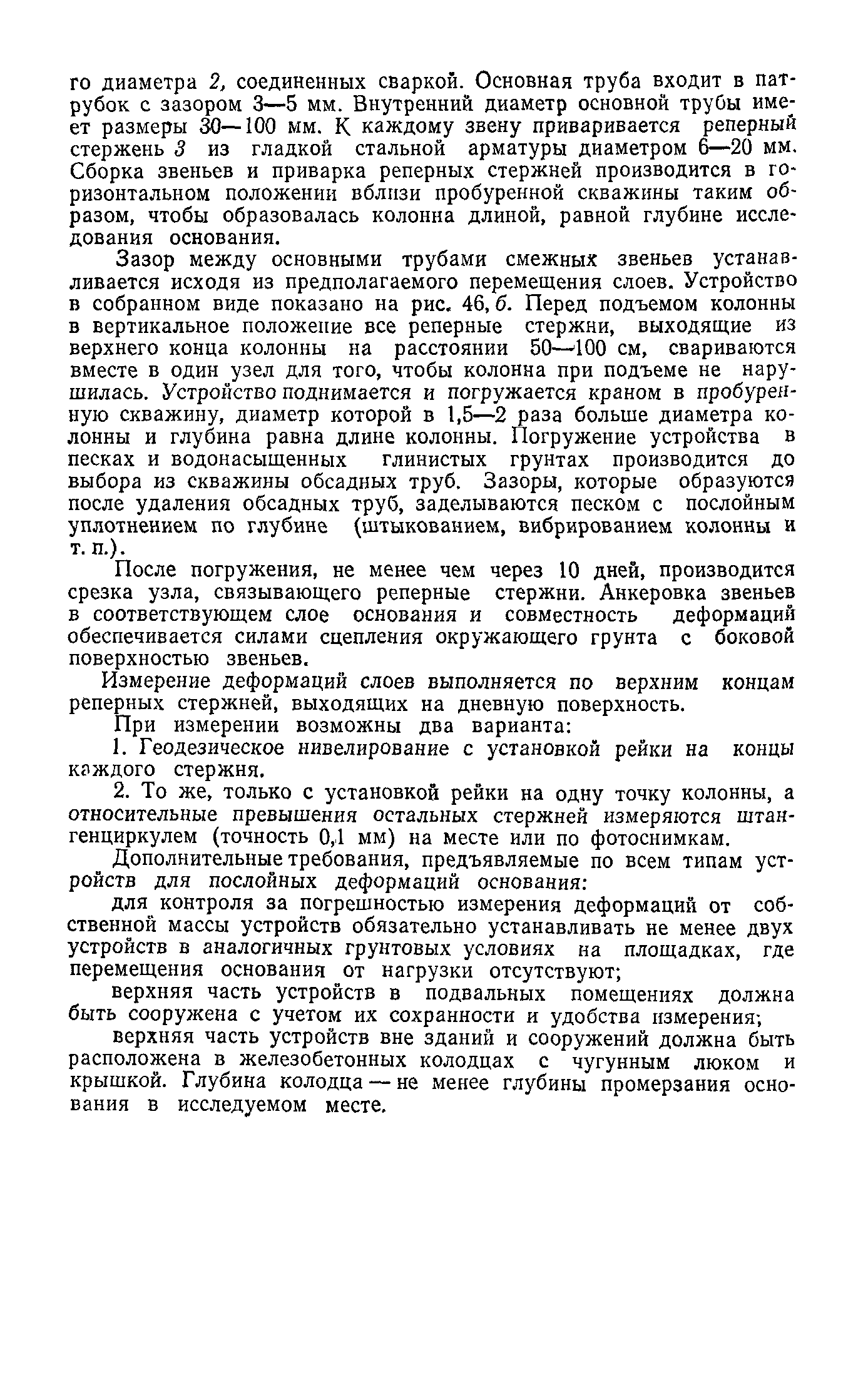 го диаметра 2, соединенных сваркой. Основная труба входит в патрубок с зазором 3—5 мм. Внутренний диаметр основной трубы имеет размеры 30—100 мм. К каждому звену приваривается реперный стержень 3 из гладкой стальной арматуры диаметром 6—20 мм. Сборка звеньев и приварка реперных стержней производится в горизонтальном положении вблизи пробуренной скважины таким образом, чтобы образовалась колонна длиной, равной глубине исследования основания.

Зазор между основными трубами смежных звеньев устанавливается исходя из предполагаемого перемещения слоев. Устройство в собранном виде показано на рис. 46, б. Перед подъемом колонны в вертикальное положение все реперные стержни, выходящие из верхнего конца колонны на расстоянии 50—100 см, свариваются вместе в один узел для того, чтобы колонна при подъеме не нарушилась. Устройство поднимается и погружается краном в пробуренную скважину, диаметр которой в 1,5—2 раза больше диаметра колонны и глубина равна длине колонны. Погружение устройства в песках и водонасыщенных глинистых грунтах производится до выбора из скважины обсадных труб. Зазоры, которые образуются после удаления обсадных труб, заделываются песком с послойным уплотнением по глубине (штыкованием, вибрированием колонны и т. п.).

После погружения, не менее чем через 10 дней, производится срезка узла, связывающего реперные стержни. Анкеровка звеньев в соответствующем слое основания и совместность деформаций обеспечивается силами сцепления окружающего грунта с боковой поверхностью звеньев.

Измерение деформаций слоев выполняется по верхним концам реперных стержней, выходящих на дневную поверхность.

При измерении возможны два варианта:

1. Геодезическое нивелирование с установкой рейки на концы каждого стержня.

2. То же, только с установкой рейки на одну точку колонны, а относительные превышения остальных стержней измеряются штангенциркулем (точность 0,1 мм) на месте или по фотоснимкам.

Дополнительные требования, предъявляемые по всем типам устройств для послойных деформаций основания:

для контроля за погрешностью измерения деформаций от собственной массы устройств обязательно устанавливать не менее двух устройств в аналогичных грунтовых условиях на площадках, где перемещения основания от нагрузки отсутствуют;

верхняя часть устройств в подвальных помещениях должна быть сооружена с учетом их сохранности и удобства измерения;

верхняя часть устройств вне зданий и сооружений должна быть расположена в железобетонных колодцах с чугунным люком и крышкой. Глубина колодца — не менее глубины промерзания основания в исследуемом месте.